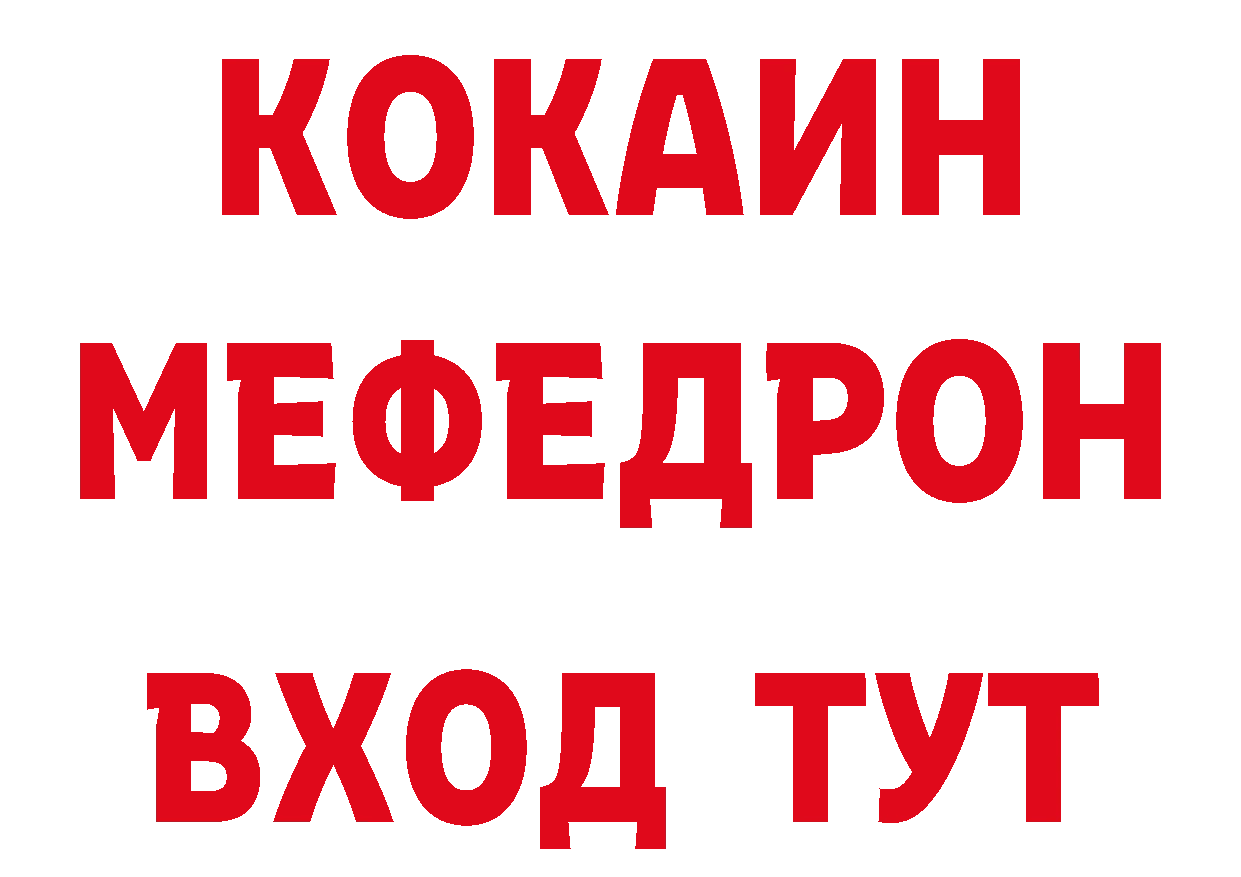 КОКАИН
МЕФЕДРОН
ВХОД ТУТ